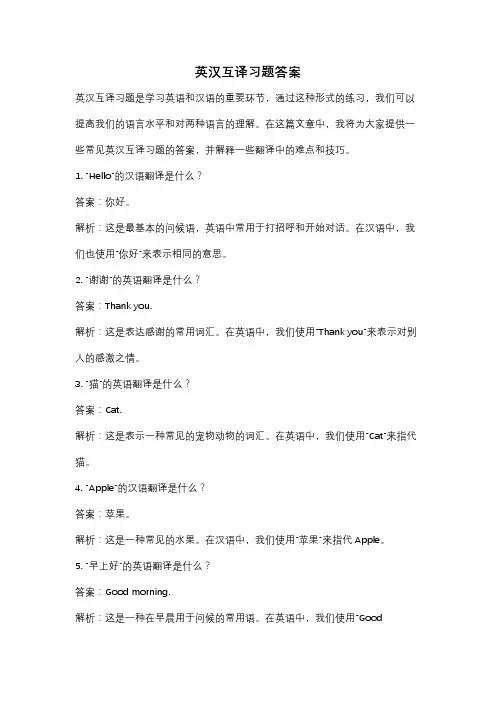 英汉互译习题答案

英汉互译习题是学习英语和汉语的重要环节，通过这种形式的练习，我们可以提高我们的语言水平和对两种语言的理解。在这篇文章中，我将为大家提供一些常见英汉互译习题的答案，并解释一些翻译中的难点和技巧。

1. "Hello"的汉语翻译是什么？

答案：你好。

解析：这是最基本的问候语，英语中常用于打招呼和开始对话。在汉语中，我们也使用"你好"来表示相同的意思。

2. "谢谢"的英语翻译是什么？

答案：Thank you.

解析：这是表达感谢的常用词汇。在英语中，我们使用"Thank you"来表示对别人的感激之情。

3. "猫"的英语翻译是什么？

答案：Cat.

解析：这是表示一种常见的宠物动物的词汇。在英语中，我们使用"Cat"来指代猫。

4. "Apple"的汉语翻译是什么？

答案：苹果。

解析：这是一种常见的水果。在汉语中，我们使用"苹果"来指代 Apple。

5. "早上好"的英语翻译是什么？

答案：Good morning.

解析：这是一种在早晨用于问候的常用语。在英语中，我们使用"Good